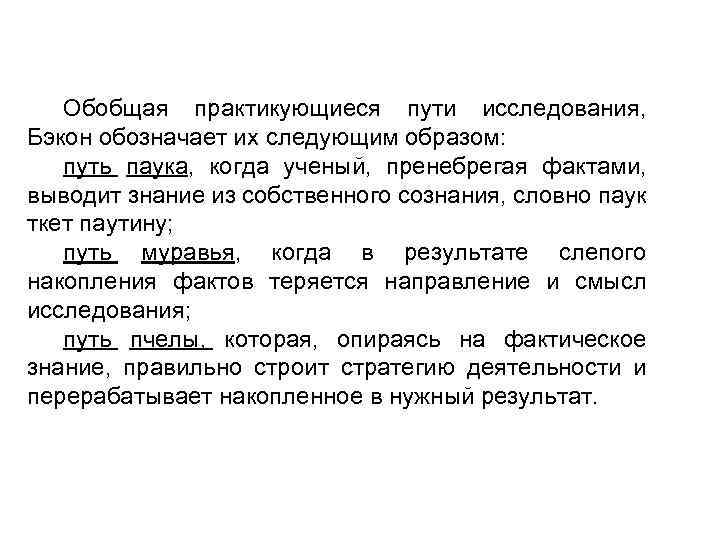 Обобщая практикующиеся пути исследования, Бэкон обозначает их следующим образом:

путь паука, когда ученый, пренебрегая фактами, выводит знание из собственного сознания, словно паук ткет паутину;

путь муравья, когда в результате слепого накопления фактов теряется направление и смысл исследования;

путь пчелы, которая, опираясь на фактическое знание, правильно строит стратегию деятельности и перерабатывает накопленное в нужный результат.